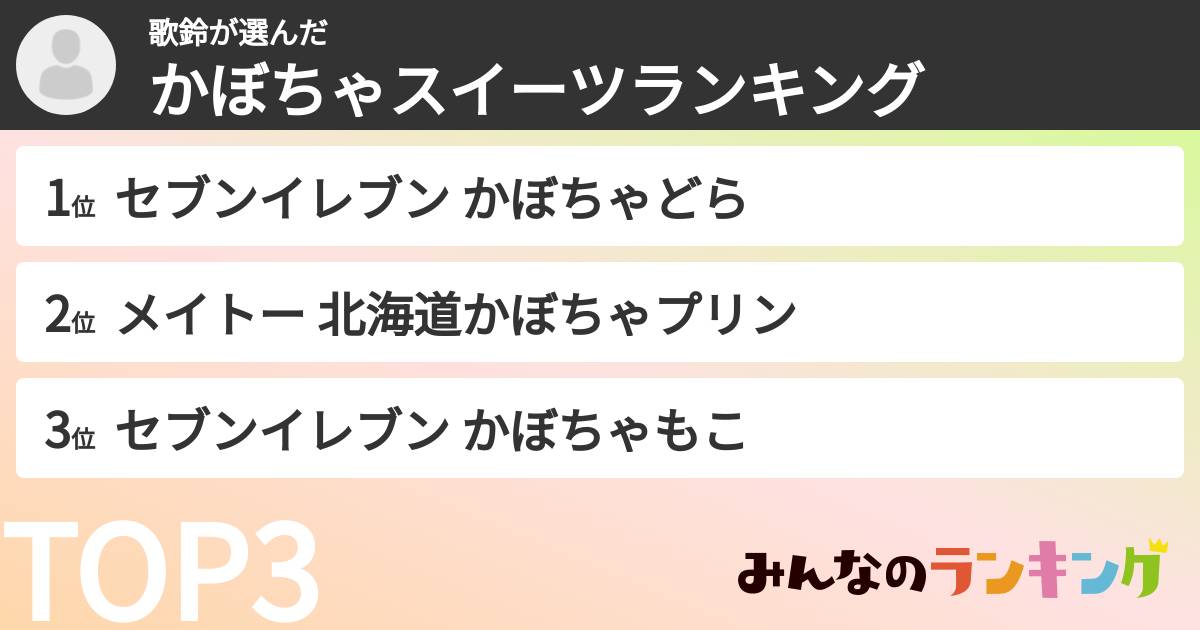 歌鈴が選んだ
かぼちゃスイーツランキング

1位 セブンイレブン かぼちゃどら

2位 メイトー 北海道かぼちゃプリン

3位 セブンイレブン かぼちゃもこ

TOP3

みんなのランキング